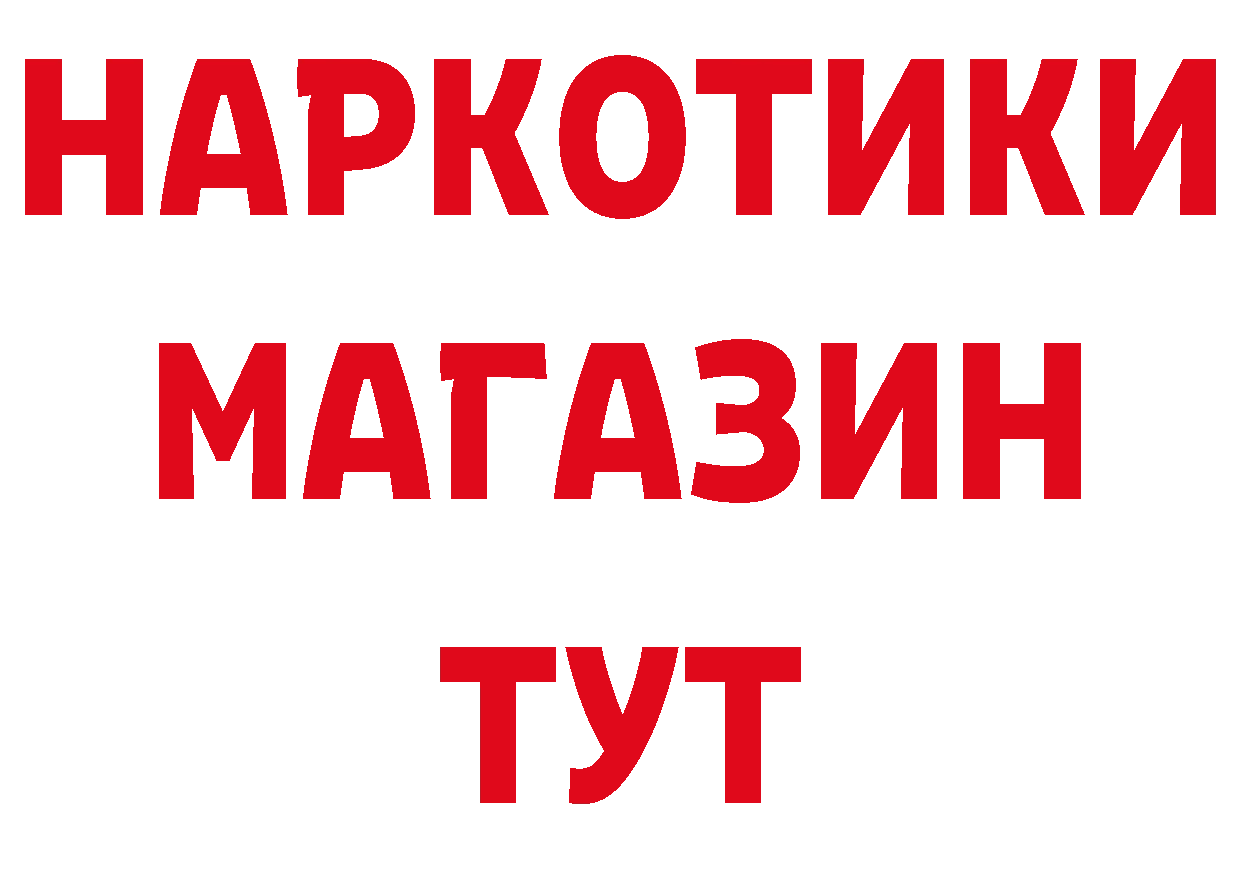 НАРКОТИКИ
МАГАЗИН
ТУТ